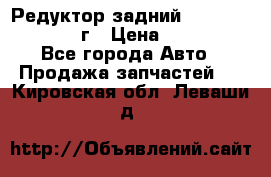 Редуктор задний
г Цена
Все города Авто
Продажа запчастей
Кировская обл Леваши
д

http://Объявлений.сайт